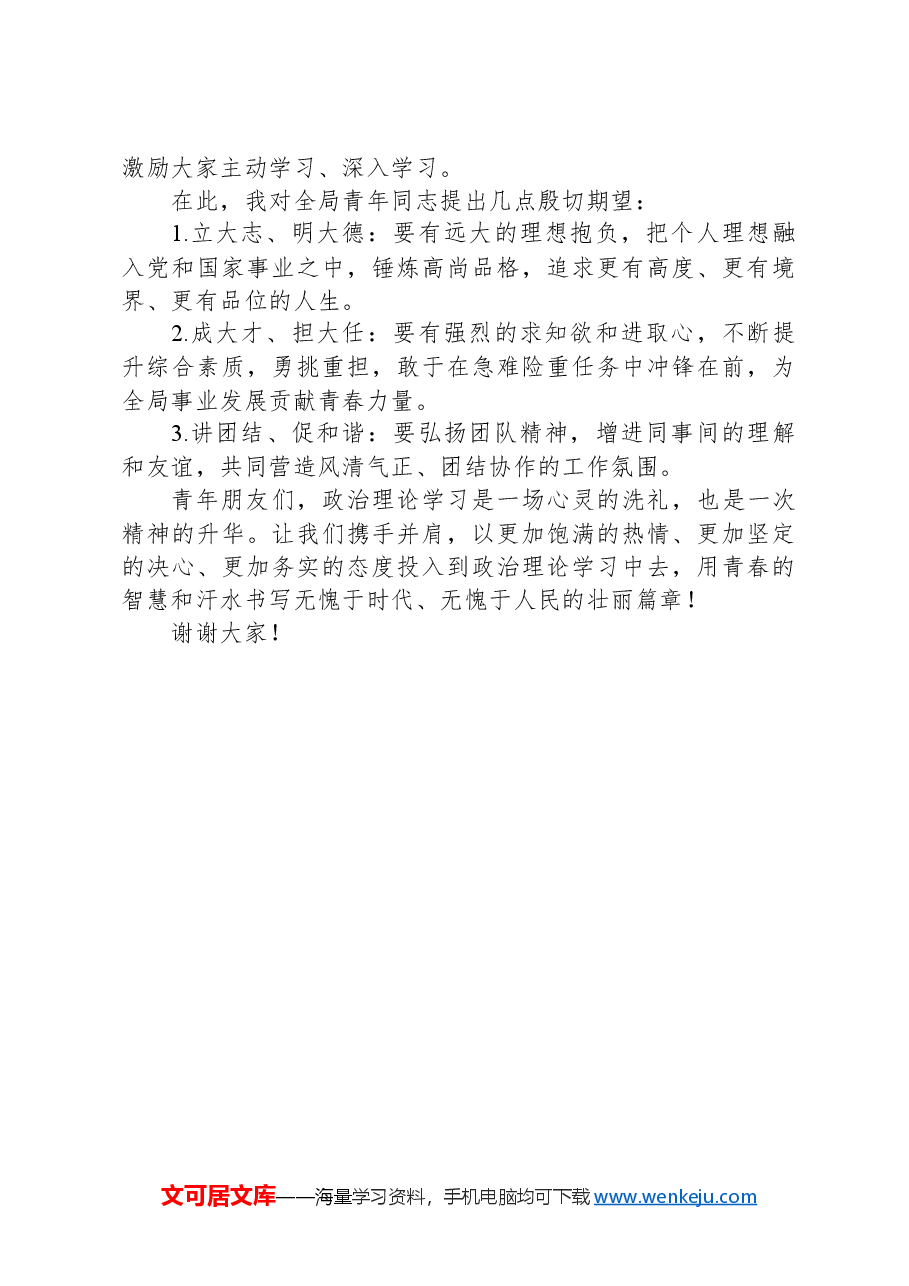 激励大家主动学习、深入学习。

在此，我对全局青年同志提出几点殷切期望：

1.立大志、明大德：要有远大的理想抱负，把个人理想融入党和国家事业之中，锤炼高尚品格，追求更有高度、更有境界、更有品位的人生。

2.成大才、担大任：要有强烈的求知欲和进取心，不断提升综合素质，勇挑重担，敢于在急难险重任务中冲锋在前，为全局事业发展贡献青春力量。

3.讲团结、促和谐：要弘扬团队精神，增进同事间的理解和友谊，共同营造风清气正、团结协作的工作氛围。

青年朋友们，政治理论学习是一场心灵的洗礼，也是一次精神的升华。让我们携手并肩，以更加饱满的热情、更加坚定的决心、更加务实的态度投入到政治理论学习中去，用青春的智慧和汗水书写无愧于时代、无愧于人民的壮丽篇章！

谢谢大家！

文可居文库——海量学习资料，手机电脑均可下载 www.wenkeju.com